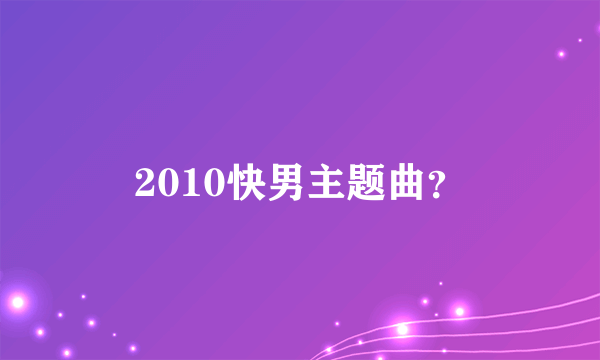 2010快男主题曲?